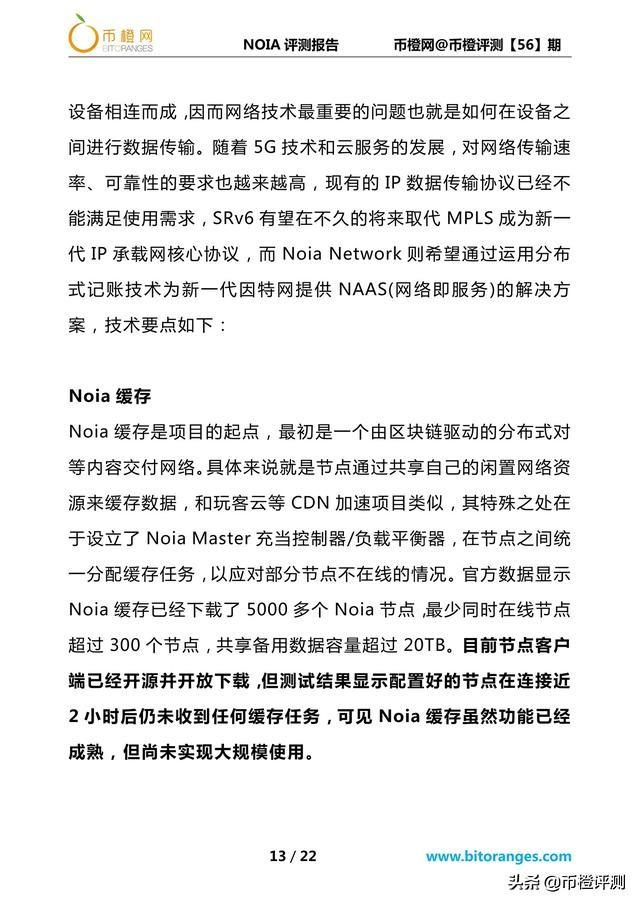 币橙网
BITORANGES

NOIA 评测报告 币橙网@币橙评测【56】期

设备相连而成，因而网络技术最重要的问题也就是如何在设备之间进行数据传输。随着 5G 技术和云服务的发展，对网络传输速率、可靠性的要求也越来越高，现有的 IP 数据传输协议已经不能满足使用需求，SRv6 有望在不久的将来取代 MPLS 成为新一代 IP 承载网核心协议，而 Noia Network 则希望通过运用分布式记账技术为新一代因特网提供 NAAS(网络即服务)的解决方案，技术要点如下：

Noia 缓存

Noia 缓存是项目的起点，最初是一个由区块链驱动的分布式对等内容交付网络。具体来说就是节点通过共享自己的闲置网络资源来缓存数据，和玩客云等 CDN 加速项目类似，其特殊之处在于设立了 Noia Master 充当控制器/负载平衡器，在节点之间统一分配缓存任务，以应对部分节点不在线的情况。官方数据显示 Noia 缓存已经下载了 5000 多个 Noia 节点，最少同时在线节点超过 300 个节点，共享备用数据容量超过 20TB。目前节点客户端已经开源并开放下载，但测试结果显示配置好的节点在连接近 2 小时后仍未收到任何缓存任务，可见 Noia 缓存虽然功能已经成熟，但尚未实现大规模使用。

13 / 22 www.bitoranges.com

头条 @币橙评测